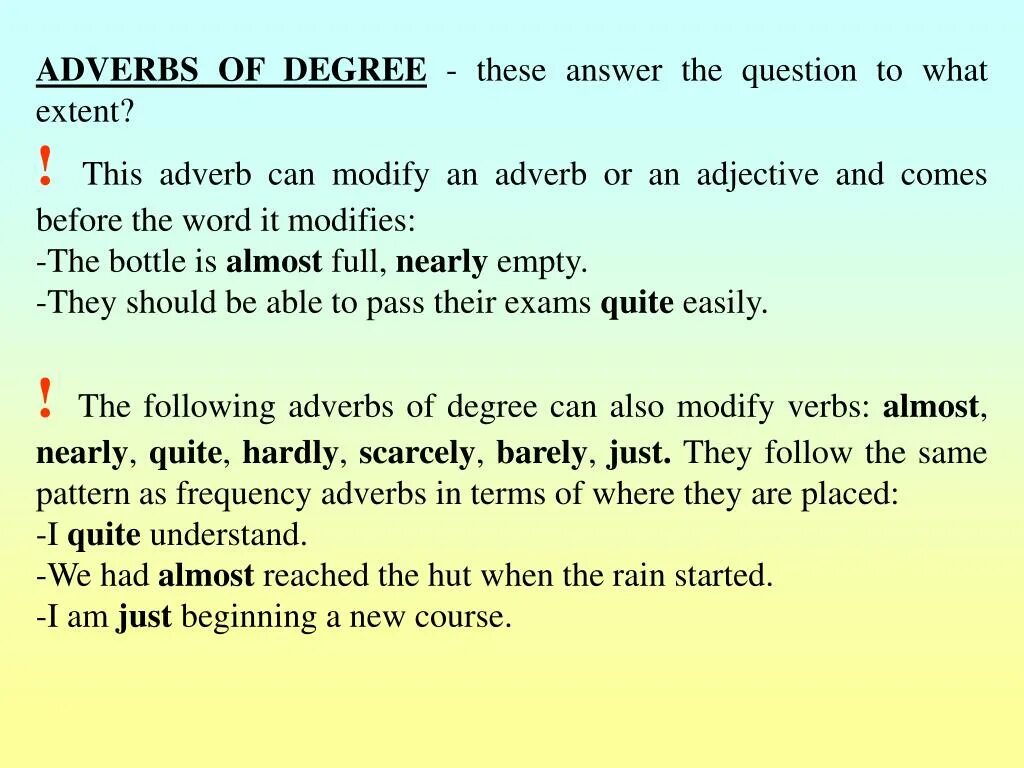 ADVERBS OF DEGREE - these answer the question to what extent?

! This adverb can modify an adverb or an adjective and comes before the word it modifies:
-The bottle is almost full, nearly empty.
-They should be able to pass their exams quite easily.

! The following adverbs of degree can also modify verbs: almost, nearly, quite, hardly, scarcely, barely, just. They follow the same pattern as frequency adverbs in terms of where they are placed:
-I quite understand.
-We had almost reached the hut when the rain started.
-I am just beginning a new course.